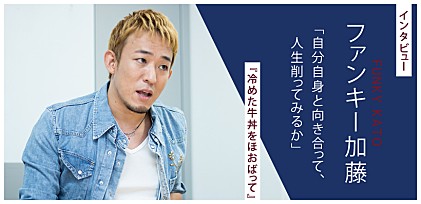 インタビュー

ファンキー加藤

FUNKY KATO

「自分自身と向き合って、人生削ってみるか」

『冷めた牛丼をほおばって』